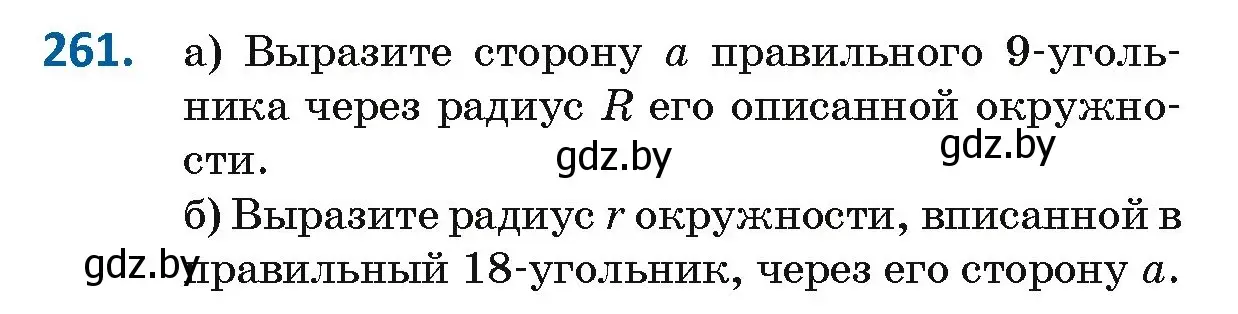 261. а) Выразите сторону $a$ правильного 9-угольника через радиус $R$ его описанной окружности.

gdz.by gdz.by

б) Выразите радиус $r$ окружности, вписанной в правильный 18-угольник, через его сторону $a$.

gdz.by